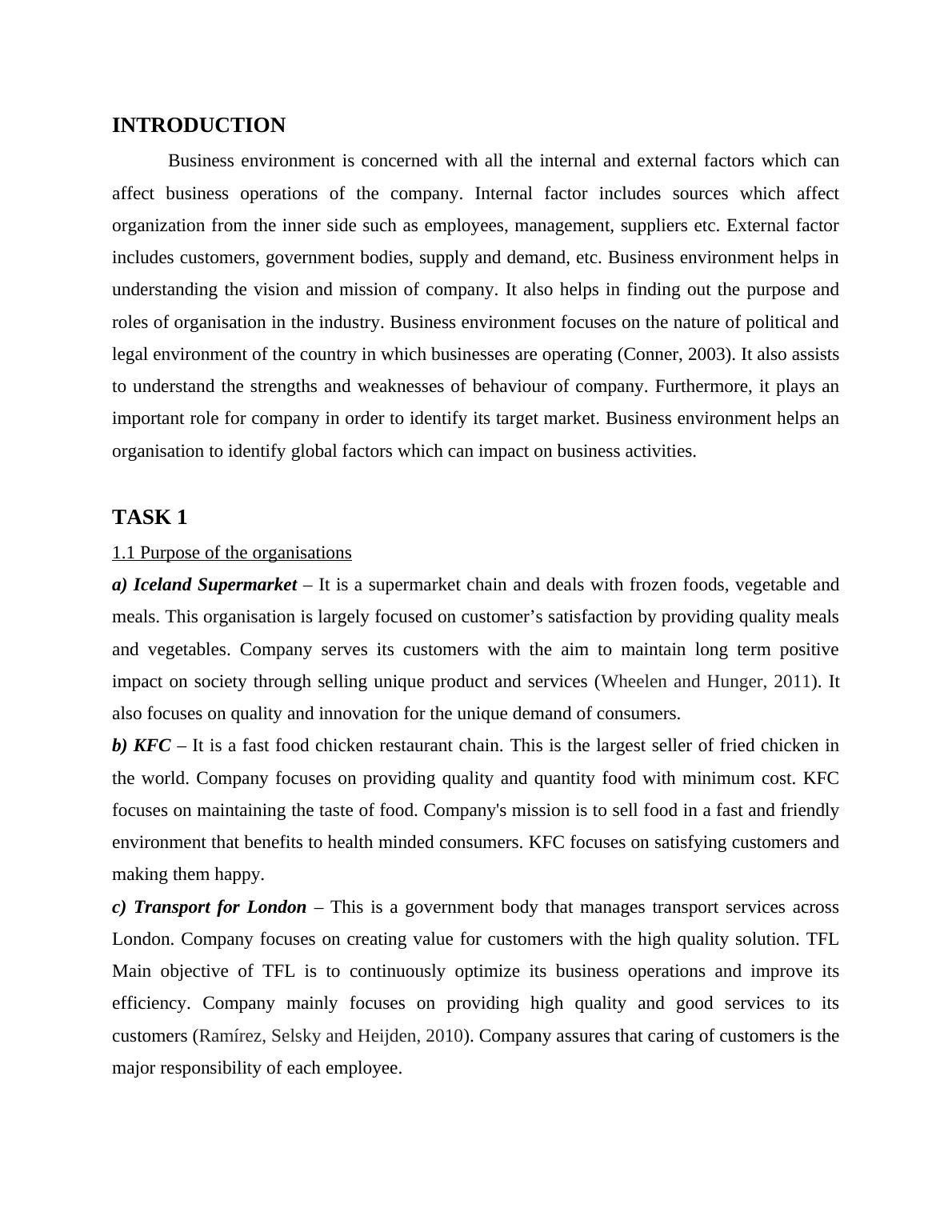 INTRODUCTION

Business environment is concerned with all the internal and external factors which can affect business operations of the company. Internal factor includes sources which affect organization from the inner side such as employees, management, suppliers etc. External factor includes customers, government bodies, supply and demand, etc. Business environment helps in understanding the vision and mission of company. It also helps in finding out the purpose and roles of organisation in the industry. Business environment focuses on the nature of political and legal environment of the country in which businesses are operating (Conner, 2003). It also assists to understand the strengths and weaknesses of behaviour of company. Furthermore, it plays an important role for company in order to identify its target market. Business environment helps an organisation to identify global factors which can impact on business activities.

TASK 1

1.1 Purpose of the organisations

a) Iceland Supermarket – It is a supermarket chain and deals with frozen foods, vegetable and meals. This organisation is largely focused on customer's satisfaction by providing quality meals and vegetables. Company serves its customers with the aim to maintain long term positive impact on society through selling unique product and services (Wheelen and Hunger, 2011). It also focuses on quality and innovation for the unique demand of consumers.

b) KFC – It is a fast food chicken restaurant chain. This is the largest seller of fried chicken in the world. Company focuses on providing quality and quantity food with minimum cost. KFC focuses on maintaining the taste of food. Company's mission is to sell food in a fast and friendly environment that benefits to health minded consumers. KFC focuses on satisfying customers and making them happy.

c) Transport for London – This is a government body that manages transport services across London. Company focuses on creating value for customers with the high quality solution. TFL Main objective of TFL is to continuously optimize its business operations and improve its efficiency. Company mainly focuses on providing high quality and good services to its customers (Ramírez, Selsky and Heijden, 2010). Company assures that caring of customers is the major responsibility of each employee.